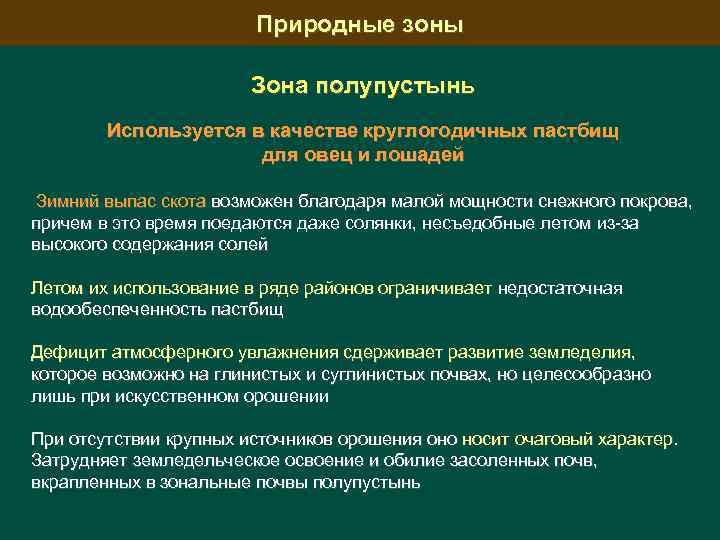 Природные зоны

Зона полупустынь

Используется в качестве круглогодичных пастбищ для овец и лошадей

Зимний выпас скота возможен благодаря малой мощности снежного покрова, причем в это время поедаются даже солянки, несъедобные летом из-за высокого содержания солей

Летом их использование в ряде районов ограничивает недостаточная водообеспеченность пастбищ

Дефицит атмосферного увлажнения сдерживает развитие земледелия, которое возможно на глинистых и суглинистых почвах, но целесообразно лишь при искусственном орошении

При отсутствии крупных источников орошения оно носит очаговый характер. Затрудняет земледельческое освоение и обилие засоленных почв, вкрапленных в зональные почвы полупустынь